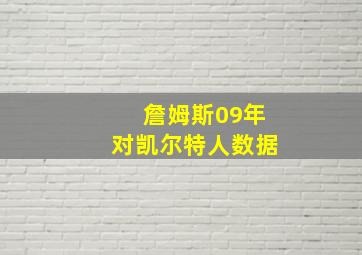 詹姆斯09年
对凯尔特人数据